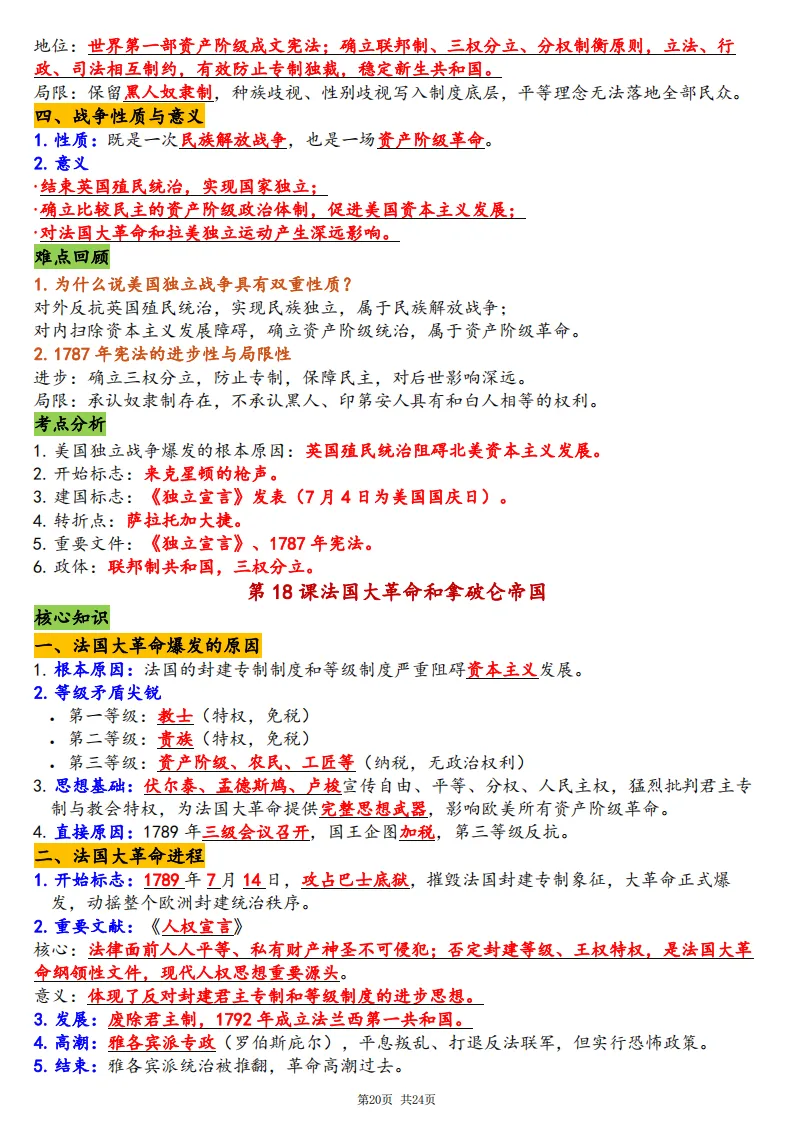 地位：世界第一部资产阶级成文宪法；确立联邦制、三权分立、分权制衡原则，立法、行政、司法相互制约，有效防止专制独裁，稳定新生共和国。

局限：保留黑人奴隶制，种族歧视、性别歧视写入制度底层，平等理念无法落地全部民众。

四、战争性质与意义

1.性质：既是一次民族解放战争，也是一场资产阶级革命。

2.意义

·结束英国殖民统治，实现国家独立；

·确立比较民主的资产阶级政治体制，促进美国资本主义发展；

·对法国大革命和拉美独立运动产生深远影响。

难点回顾

1.为什么说美国独立战争具有双重性质？

对外反抗英国殖民统治，实现民族独立，属于民族解放战争；

对内扫除资本主义发展障碍，确立资产阶级统治，属于资产阶级革命。

2.1787年宪法的进步性与局限性

进步：确立三权分立，防止专制，保障民主，对后世影响深远。

局限：承认奴隶制存在，不承认黑人、印第安人具有和白人相等的权利。

考点分析

1.美国独立战争爆发的根本原因：英国殖民统治阻碍北美资本主义发展。

2.开始标志：来克星顿的枪声。

3.建国标志：《独立宣言》发表（7月4日为美国国庆日）。

4.转折点：萨拉托加大捷。

5.重要文件：《独立宣言》、1787年宪法。

6.政体：联邦制共和国，三权分立。

第18课法国大革命和拿破仑帝国

核心知识

一、法国大革命爆发的原因

1.根本原因：法国的封建专制制度和等级制度严重阻碍资本主义发展。

2.等级矛盾尖锐

• 第一等级：教士（特权，免税）

• 第二等级：贵族（特权，免税）

• 第三等级：资产阶级、农民、工匠等（纳税，无政治权利）

3.思想基础：伏尔泰、孟德斯鸠、卢梭宣传自由、平等、分权、人民主权，猛烈批判君主专制与教会特权，为法国大革命提供完整思想武器，影响欧美所有资产阶级革命。

4.直接原因：1789年三级会议召开，国王企图加税，第三等级反抗。

二、法国大革命进程

1.开始标志：1789年7月14日，攻占巴士底狱，摧毁法国封建专制象征，大革命正式爆发，动摇整个欧洲封建统治秩序。

2.重要文献：《人权宣言》

核心：法律面前人人平等、私有财产神圣不可侵犯；否定封建等级、王权特权，是法国大革命纲领性文件，现代人权思想重要源头。

意义：体现了反对封建君主专制和等级制度的进步思想。

3.发展：废除君主制，1792年成立法兰西第一共和国。

4.高潮：雅各宾派专政（罗伯斯庇尔），平息叛乱、打退反法联军，但实行恐怖政策。

5.结束：雅各宾派统治被推翻，革命高潮过去。

第20页 共24页